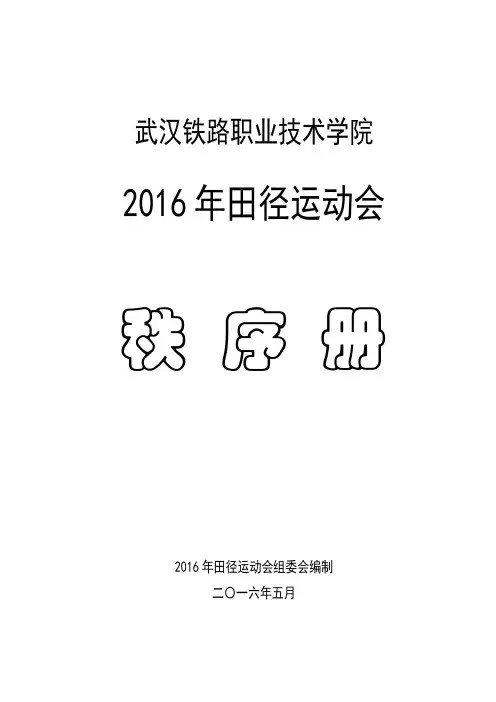 武汉铁路职业技术学院

2016年田径运动会

秩 序 册

2016年田径运动会组委会编制

二〇一六年五月